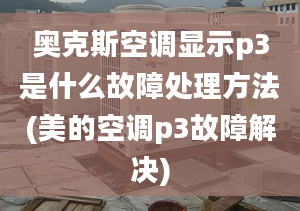 奥克斯空调显示p3是什么故障处理方法(美的空调p3故障解决)